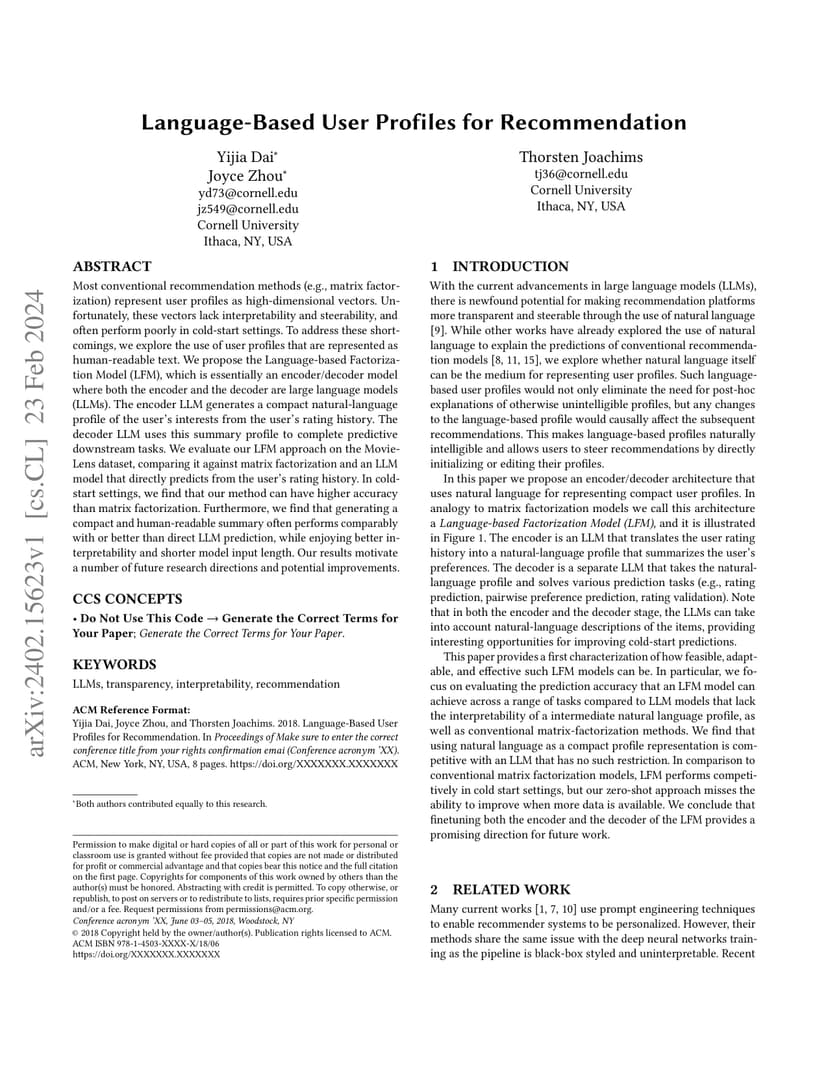 arXiv:2402.15623v1 [cs.CL] 23 Feb 2024

Language-Based User Profiles for Recommendation

Yijia Dai*
Joyce Zhou*
yd73@cornell.edu
jz549@cornell.edu
Cornell University
Ithaca, NY, USA

Thorsten Joachims
tj36@cornell.edu
Cornell University
Ithaca, NY, USA

ABSTRACT

Most conventional recommendation methods (e.g., matrix factorization) represent user profiles as high-dimensional vectors. Unfortunately, these vectors lack interpretability and steerability, and often perform poorly in cold-start settings. To address these shortcomings, we explore the use of user profiles that are represented as human-readable text. We propose the Language-based Factorization Model (LFM), which is essentially an encoder/decoder model where both the encoder and the decoder are large language models (LLMs). The encoder LLM generates a compact natural-language profile of the user's interests from the user's rating history. The decoder LLM uses this summary profile to complete predictive downstream tasks. We evaluate our LFM approach on the MovieLens dataset, comparing it against matrix factorization and an LLM model that directly predicts from the user's rating history. In cold-start settings, we find that our method can have higher accuracy than matrix factorization. Furthermore, we find that generating a compact and human-readable summary often performs comparably with or better than direct LLM prediction, while enjoying better interpretability and shorter model input length. Our results motivate a number of future research directions and potential improvements.

CCS CONCEPTS

• Do Not Use This Code → Generate the Correct Terms for Your Paper; Generate the Correct Terms for Your Paper.

KEYWORDS

LLMs, transparency, interpretability, recommendation

ACM Reference Format:
Yijia Dai, Joyce Zhou, and Thorsten Joachims. 2018. Language-Based User Profiles for Recommendation. In Proceedings of Make sure to enter the correct conference title from your rights confirmation emai (Conference acronym 'XX). ACM, New York, NY, USA, 8 pages. https://doi.org/XXXXXXX.XXXXXXX

*Both authors contributed equally to this research.

Permission to make digital or hard copies of all or part of this work for personal or classroom use is granted without fee provided that copies are not made or distributed for profit or commercial advantage and that copies bear this notice and the full citation on the first page. Copyrights for components of this work owned by others than the author(s) must be honored. Abstracting with credit is permitted. To copy otherwise, or republish, to post on servers or to redistribute to lists, requires prior specific permission and/or a fee. Request permissions from permissions@acm.org.
Conference acronym 'XX, June 03–05, 2018, Woodstock, NY
© 2018 Copyright held by the owner/author(s). Publication rights licensed to ACM.
ACM ISBN 978-1-4503-XXXX-X/18/06
https://doi.org/XXXXXXX.XXXXXXX

1 INTRODUCTION

With the current advancements in large language models (LLMs), there is newfound potential for making recommendation platforms more transparent and steerable through the use of natural language [9]. While other works have already explored the use of natural language to explain the predictions of conventional recommendation models [8, 11, 15], we explore whether natural language itself can be the medium for representing user profiles. Such language-based user profiles would not only eliminate the need for post-hoc explanations of otherwise unintelligible profiles, but any changes to the language-based profile would causally affect the subsequent recommendations. This makes language-based profiles naturally intelligible and allows users to steer recommendations by directly initializing or editing their profiles.

In this paper we propose an encoder/decoder architecture that uses natural language for representing compact user profiles. In analogy to matrix factorization models we call this architecture a Language-based Factorization Model (LFM), and it is illustrated in Figure 1. The encoder is an LLM that translates the user rating history into a natural-language profile that summarizes the user's preferences. The decoder is a separate LLM that takes the natural-language profile and solves various prediction tasks (e.g., rating prediction, pairwise preference prediction, rating validation). Note that in both the encoder and the decoder stage, the LLMs can take into account natural-language descriptions of the items, providing interesting opportunities for improving cold-start predictions.

This paper provides a first characterization of how feasible, adaptable, and effective such LFM models can be. In particular, we focus on evaluating the prediction accuracy that an LFM model can achieve across a range of tasks compared to LLM models that lack the interpretability of a intermediate natural language profile, as well as conventional matrix-factorization methods. We find that using natural language as a compact profile representation is competitive with an LLM that has no such restriction. In comparison to conventional matrix factorization models, LFM performs competitively in cold start settings, but our zero-shot approach misses the ability to improve when more data is available. We conclude that finetuning both the encoder and the decoder of the LFM provides a promising direction for future work.

2 RELATED WORK

Many current works [1, 7, 10] use prompt engineering techniques to enable recommender systems to be personalized. However, their methods share the same issue with the deep neural networks training as the pipeline is black-box styled and uninterpretable. Recent